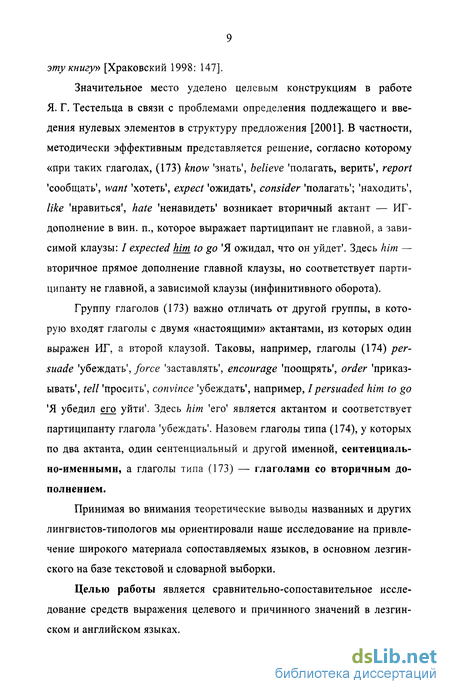 9

эту книгу» [Храковский 1998: 147].

Значительное место уделено целевым конструкциям в работе Я. Г. Тестельца в связи с проблемами определения подлежащего и введения нулевых элементов в структуру предложения [2001]. В частности, методически эффективным представляется решение, согласно которому «при таких глаголах, (173) know 'знать', believe 'полагать, верить', report 'сообщать', want 'хотеть', expect 'ожидать', consider 'полагать'; 'находить', like 'нравиться', hate 'ненавидеть' возникает вторичный актант — ИГ-дополнение в вин. п., которое выражает партиципант не главной, а зависимой клаузы: I expected him to go 'Я ожидал, что он уйдет'. Здесь him — вторичное прямое дополнение главной клаузы, но соответствует партиципанту не главной, а зависимой клаузы (инфинитивного оборота).

Группу глаголов (173) важно отличать от другой группы, в которую входят глаголы с двумя «настоящими» актантами, из которых один выражен ИГ, а второй клаузой. Таковы, например, глаголы (174) persuade 'убеждать', force 'заставлять', encourage 'поощрять', order 'приказывать', tell 'просить', convince 'убеждать', например, I persuaded him to go 'Я убедил его уйти'. Здесь him 'его' является актантом и соответствует партиципанту глагола 'убеждать'. Назовем глаголы типа (174), у которых по два актанта, один сентенциальный и другой именной, сентенциально-именными, а глаголы типа (173) — глаголами со вторичным дополнением.

Принимая во внимания теоретические выводы названных и других лингвистов-типологов мы ориентировали наше исследование на привлечение широкого материала сопоставляемых языков, в основном лезгинского на базе текстовой и словарной выборки.

Целью работы является сравнительно-сопоставительное исследование средств выражения целевого и причинного значений в лезгинском и английском языках.

dsLib.net
библиотека диссертаций